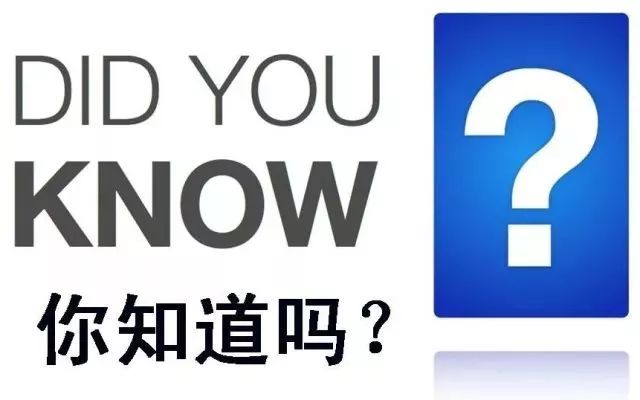 DID YOU
KNOW
你知道吗？
?